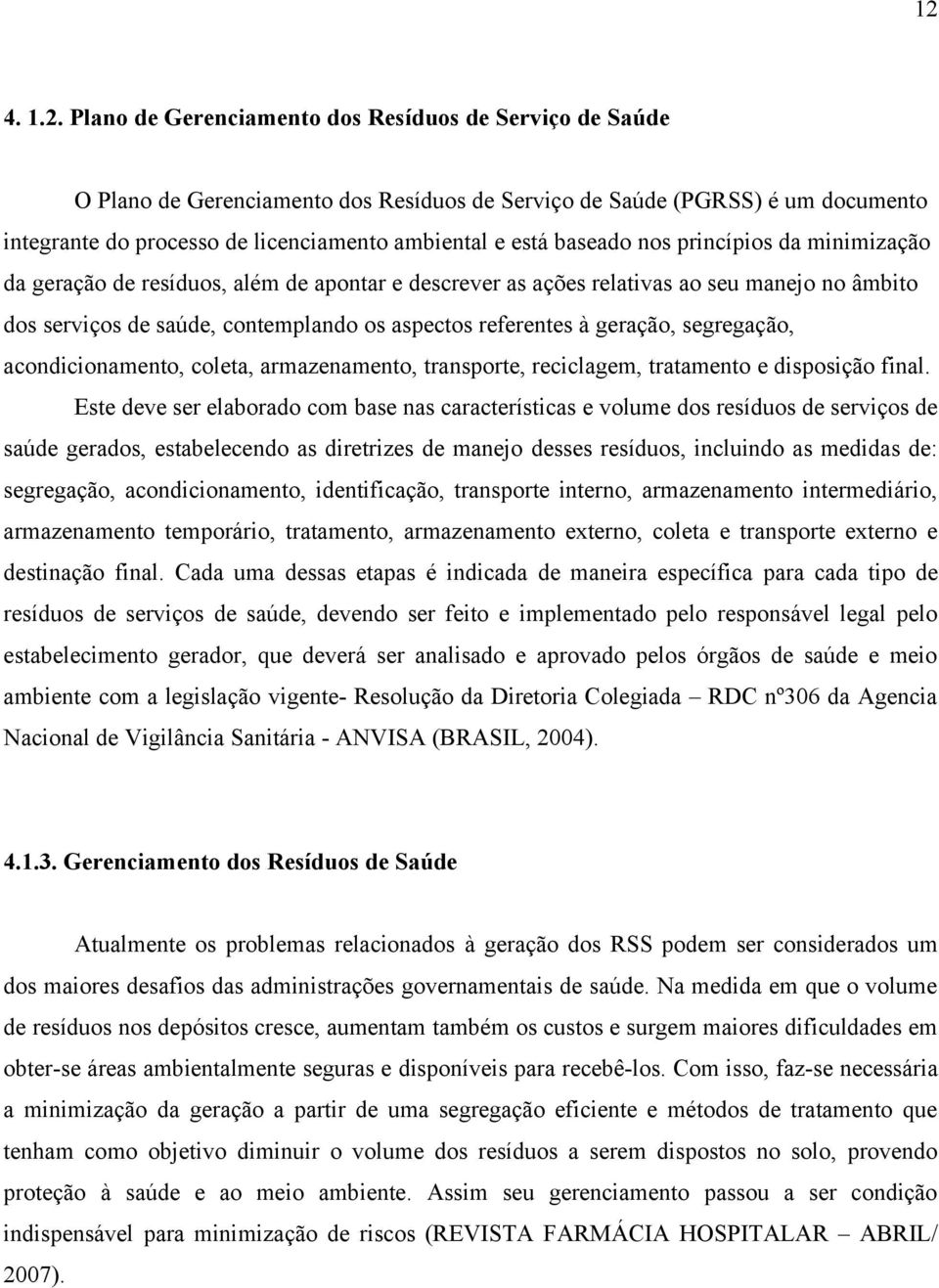 12

4. 1.2. Plano de Gerenciamento dos Resíduos de Serviço de Saúde

O Plano de Gerenciamento dos Resíduos de Serviço de Saúde (PGRSS) é um documento integrante do processo de licenciamento ambiental e está baseado nos princípios da minimização da geração de resíduos, além de apontar e descrever as ações relativas ao seu manejo no âmbito dos serviços de saúde, contemplando os aspectos referentes à geração, segregação, acondicionamento, coleta, armazenamento, transporte, reciclagem, tratamento e disposição final.

Este deve ser elaborado com base nas características e volume dos resíduos de serviços de saúde gerados, estabelecendo as diretrizes de manejo desses resíduos, incluindo as medidas de: segregação, acondicionamento, identificação, transporte interno, armazenamento intermediário, armazenamento temporário, tratamento, armazenamento externo, coleta e transporte externo e destinação final. Cada uma dessas etapas é indicada de maneira específica para cada tipo de resíduos de serviços de saúde, devendo ser feito e implementado pelo responsável legal pelo estabelecimento gerador, que deverá ser analisado e aprovado pelos órgãos de saúde e meio ambiente com a legislação vigente- Resolução da Diretoria Colegiada – RDC nº306 da Agencia Nacional de Vigilância Sanitária - ANVISA (BRASIL, 2004).

4.1.3. Gerenciamento dos Resíduos de Saúde

Atualmente os problemas relacionados à geração dos RSS podem ser considerados um dos maiores desafios das administrações governamentais de saúde. Na medida em que o volume de resíduos nos depósitos cresce, aumentam também os custos e surgem maiores dificuldades em obter-se áreas ambientalmente seguras e disponíveis para recebê-los. Com isso, faz-se necessária a minimização da geração a partir de uma segregação eficiente e métodos de tratamento que tenham como objetivo diminuir o volume dos resíduos a serem dispostos no solo, provendo proteção à saúde e ao meio ambiente. Assim seu gerenciamento passou a ser condição indispensável para minimização de riscos (REVISTA FARMÁCIA HOSPITALAR – ABRIL/ 2007).